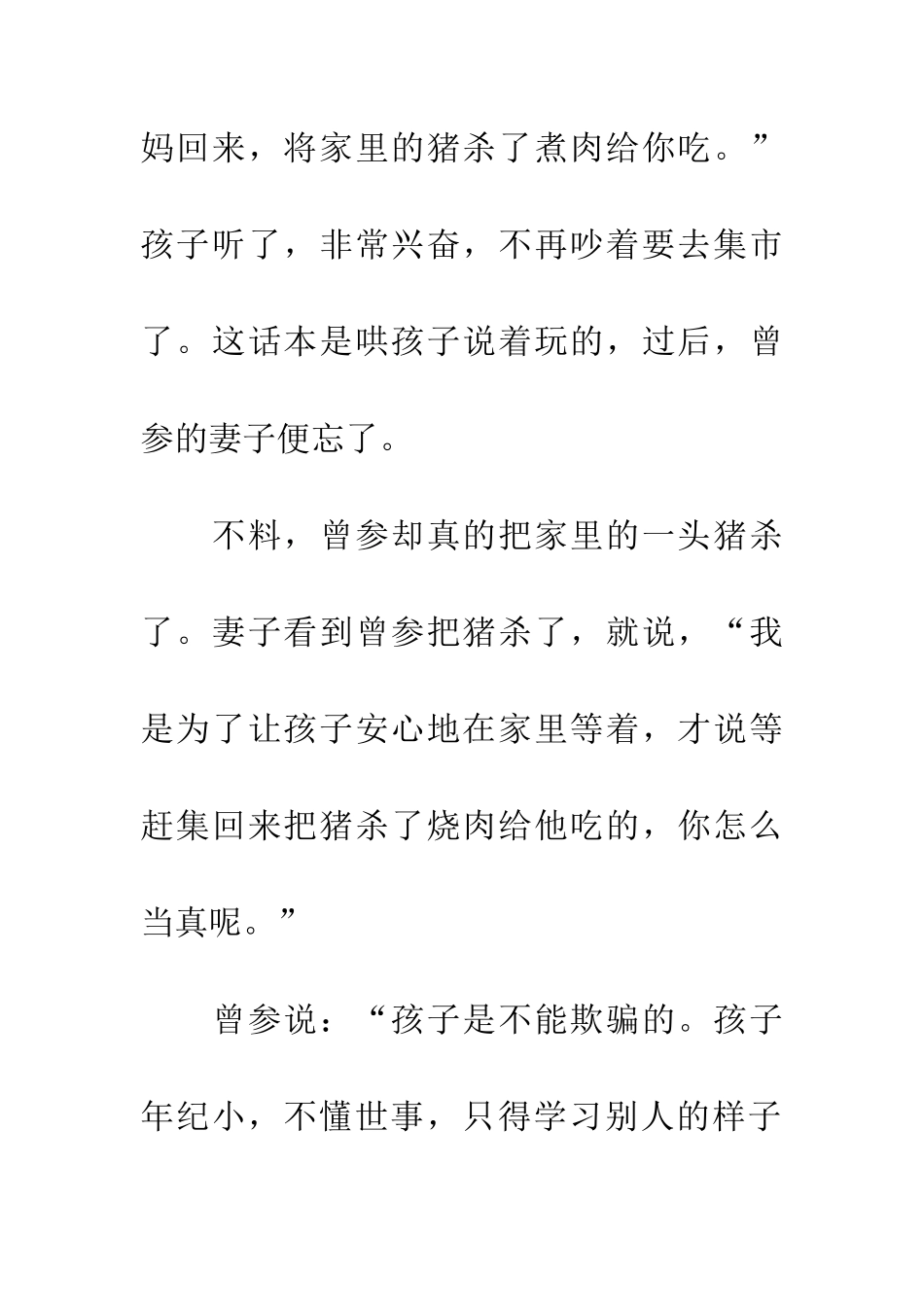 妈回来，将家里的猪杀了煮肉给你吃。”孩子听了，非常兴奋，不再吵着要去集市了。这话本是哄孩子说着玩的，过后，曾参的妻子便忘了。

不料，曾参却真的把家里的一头猪杀了。妻子看到曾参把猪杀了，就说，“我是为了让孩子安心地在家里等着，才说等赶集回来把猪杀了烧肉给他吃的，你怎么当真呢。”

曾参说：“孩子是不能欺骗的。孩子年纪小，不懂世事，只得学习别人的样子